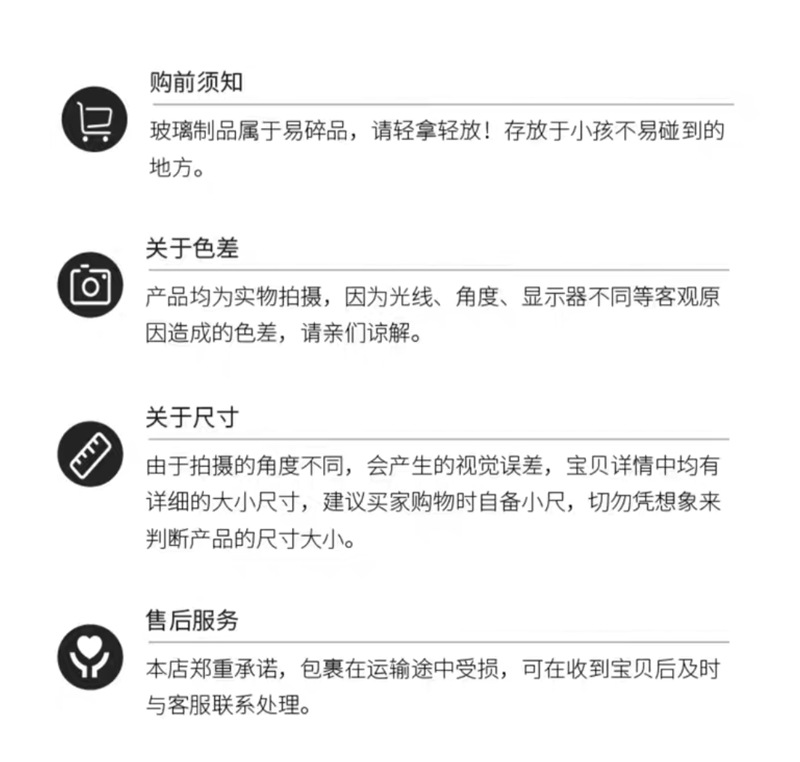 购前须知

玻璃制品属于易碎品，请轻拿轻放！存放于小孩不易碰到的地方。

关于色差

产品均为实物拍摄，因为光线、角度、显示器不同等客观原因造成的色差，请亲们谅解。

关于尺寸

由于拍摄的角度不同，会产生的视觉误差，宝贝详情中均有详细的大小尺寸，建议买家购物时自备小尺，切勿凭想象来判断产品的尺寸大小。

售后服务

本店郑重承诺，包裹在运输途中受损，可在收到宝贝后及时与客服联系处理。